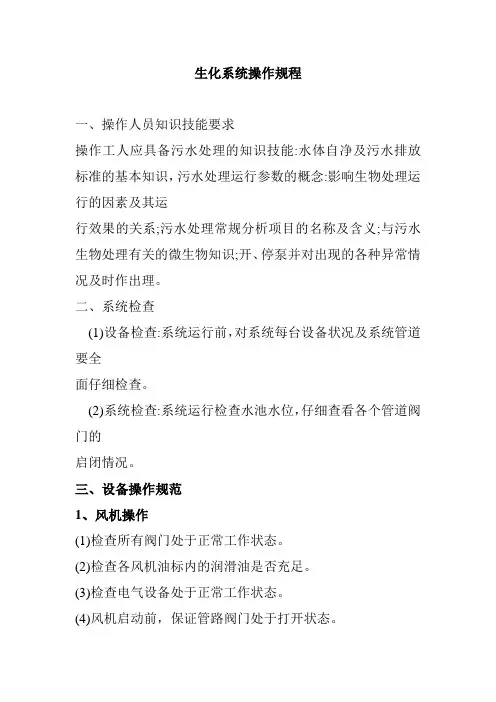 生化系统操作规程

一、操作人员知识技能要求

操作工人应具备污水处理的知识技能:水体自净及污水排放标准的基本知识，污水处理运行参数的概念:影响生物处理运行的因素及其运

行效果的关系;污水处理常规分析项目的名称及含义;与污水生物处理有关的微生物知识;开、停泵并对出现的各种异常情况及时作出理。

二、系统检查

(1)设备检查:系统运行前，对系统每台设备状况及系统管道要全

面仔细检查。

(2)系统检查:系统运行检查水池水位，仔细查看各个管道阀门的

启闭情况。

三、设备操作规范

1、风机操作

(1)检查所有阀门处于正常工作状态。

(2)检查各风机油标内的润滑油是否充足。

(3)检查电气设备处于正常工作状态。

(4)风机启动前，保证管路阀门处于打开状态。